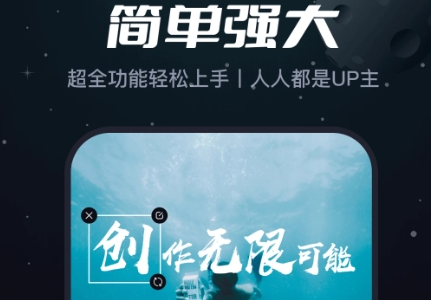 简单强大

超全功能轻松上手 | 人人都是UP主

创作无限可能